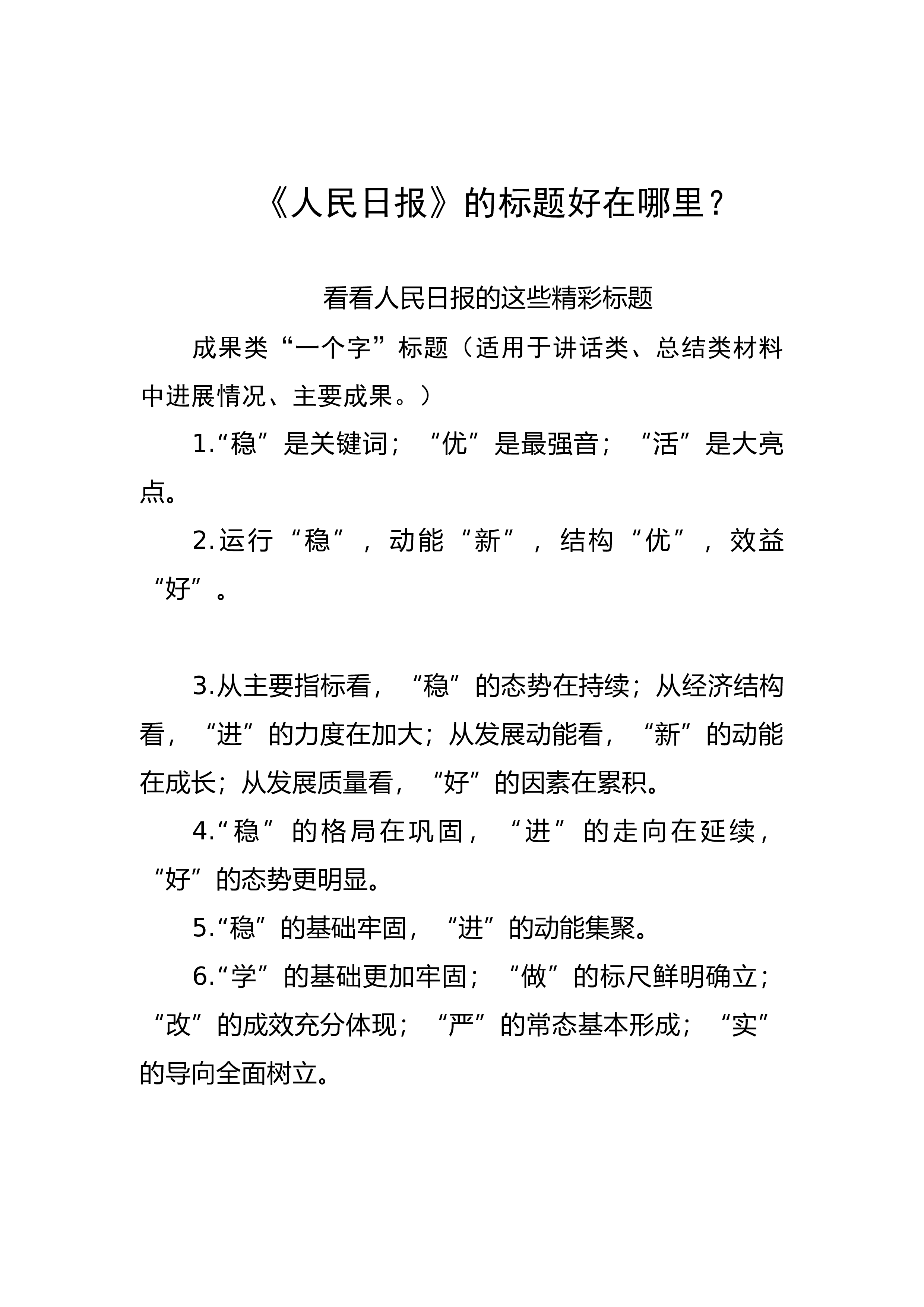 《人民日报》的标题好在哪里？

看看人民日报的这些精彩标题

成果类“一个字”标题（适用于讲话类、总结类材料中进展情况、主要成果。）

1.“稳”是关键词；“优”是最强音；“活”是大亮点。

2.运行“稳”，动能“新”，结构“优”，效益“好”。

3.从主要指标看，“稳”的态势在持续；从经济结构看，“进”的力度在加大；从发展动能看，“新”的动能在成长；从发展质量看，“好”的因素在累积。

4.“稳”的格局在巩固，“进”的走向在延续，“好”的态势更明显。

5.“稳”的基础牢固，“进”的动能集聚。

6.“学”的基础更加牢固；“做”的标尺鲜明确立；“改”的成效充分体现；“严”的常态基本形成；“实”的导向全面树立。